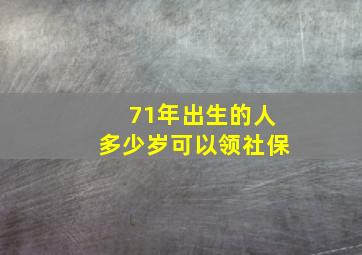 71年出生的人
多少岁可以领社保